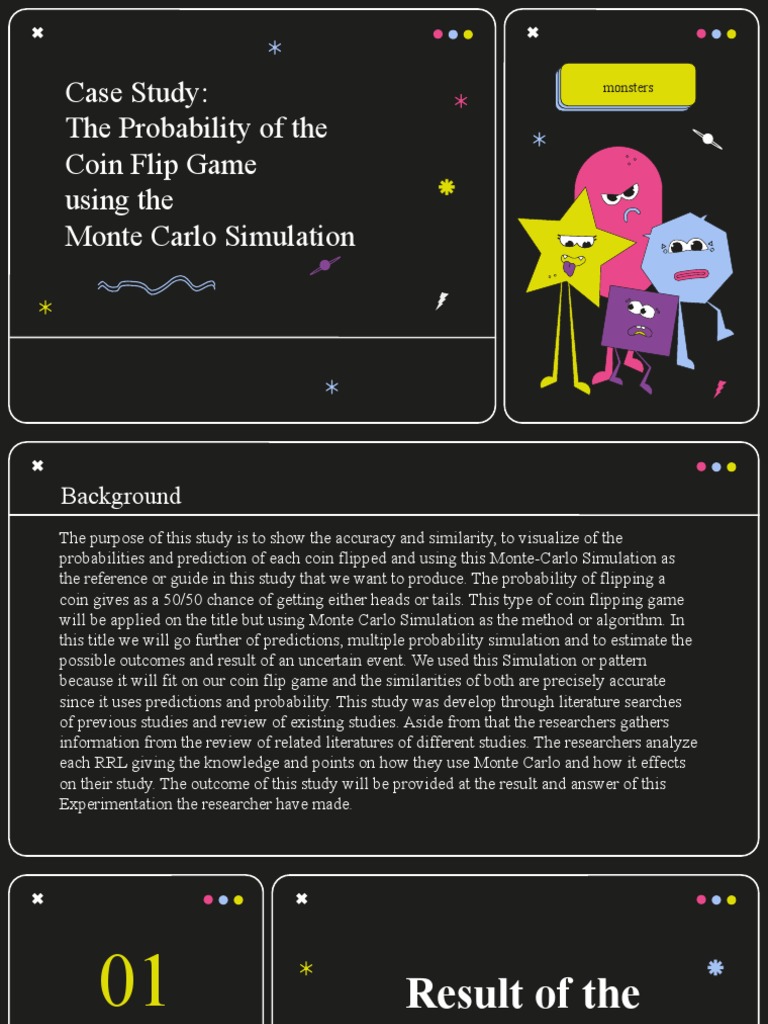 Case Study:
The Probability of the Coin Flip Game using the Monte Carlo Simulation

monsters

Background

The purpose of this study is to show the accuracy and similarity, to visualize of the probabilities and prediction of each coin flipped and using this Monte-Carlo Simulation as the reference or guide in this study that we want to produce. The probability of flipping a coin gives as a 50/50 chance of getting either heads or tails. This type of coin flipping game will be applied on the title but using Monte Carlo Simulation as the method or algorithm. In this title we will go further of predictions, multiple probability simulation and to estimate the possible outcomes and result of an uncertain event. We used this Simulation or pattern because it will fit on our coin flip game and the similarities of both are precisely accurate since it uses predictions and probability. This study was develop through literature searches of previous studies and review of existing studies. Aside from that the researchers gathers information from the review of related literatures of different studies. The researchers analyze each RRL giving the knowledge and points on how they use Monte Carlo and how it effects on their study. The outcome of this study will be provided at the result and answer of this Experimentation the researcher have made.

01

Result of the